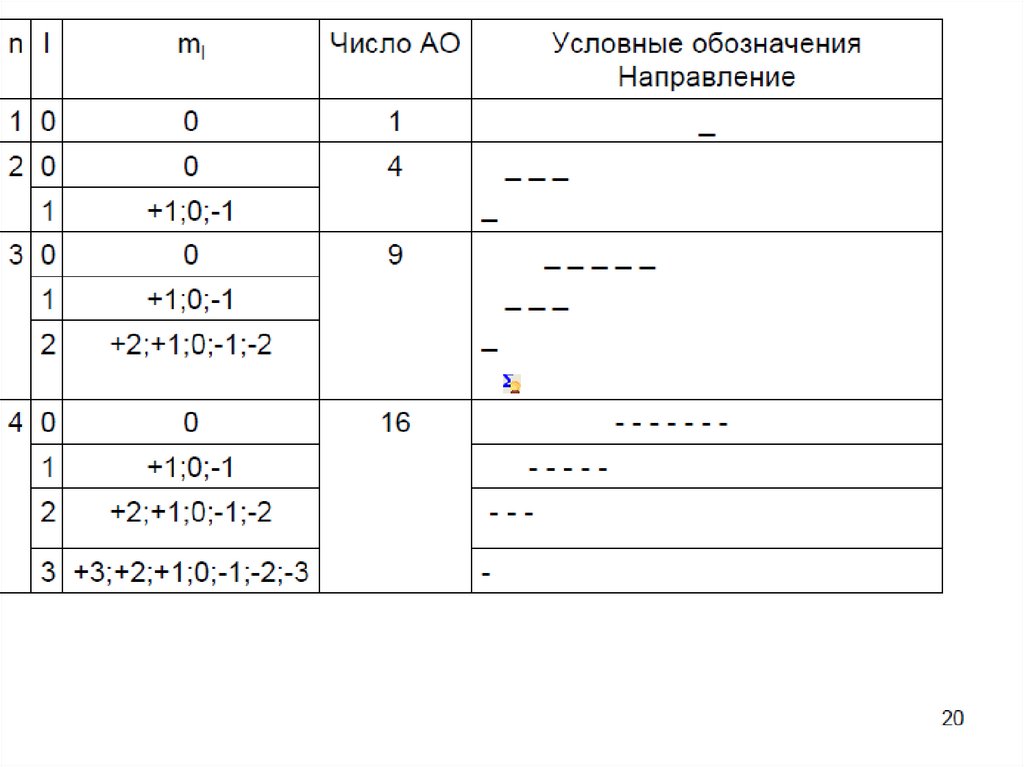 | n | l | $m_l$ | Число АО | Условные обозначения Направление |
|---|---|---|---|---|
| 1 | 0 | 0 | 1 | _ |
| 2 | 0 | 0 | 4 | _ _ _ |
| | 1 | +1;0;-1 | | _ |
| 3 | 0 | 0 | 9 | _ _ _ _ _ |
| | 1 | +1;0;-1 | | _ _ _ |
| | 2 | +2;+1;0;-1;-2 | | _ |
| 4 | 0 | 0 | 16 | - - - - - - - |
| | 1 | +1;0;-1 | | - - - - - |
| | 2 | +2;+1;0;-1;-2 | | - - - |
| | 3 | +3;+2;+1;0;-1;-2;-3 | | - |

20